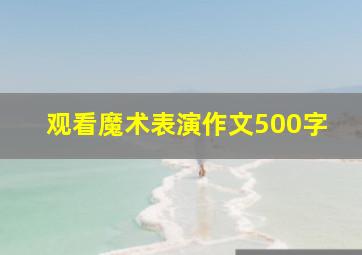 观看魔术表演作文500字